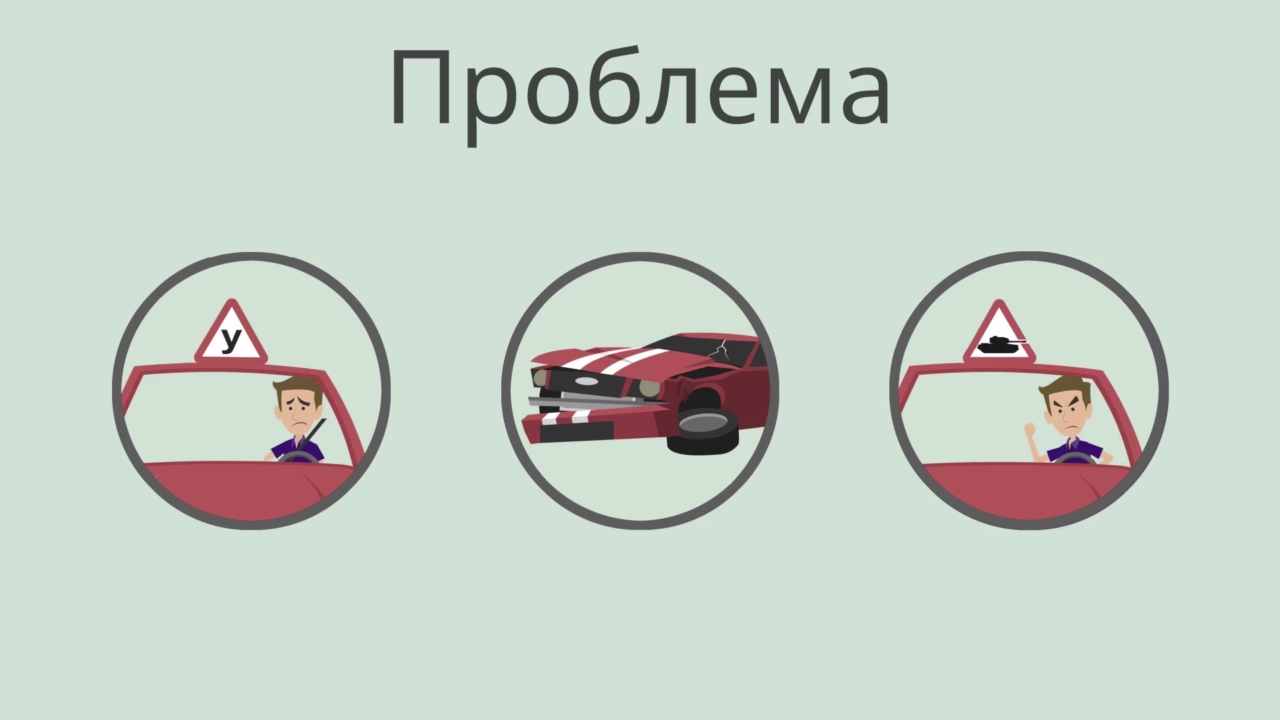 Проблема

У